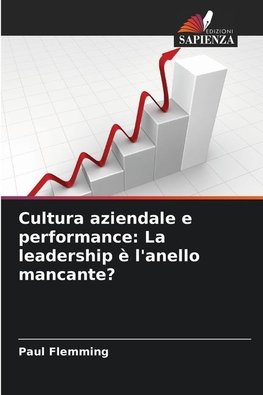 EDIZIONI
SAPIENZA

Cultura aziendale e performance: La leadership è l'anello mancante?

Paul Flemming